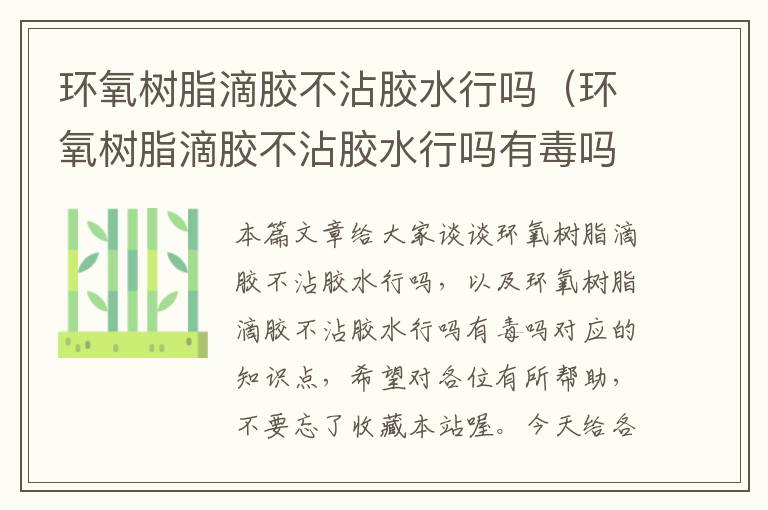 环氧树脂滴胶不沾胶水行吗（环氧树脂滴胶不沾胶水行吗有毒吗

本篇文章给大家谈谈环氧树脂滴胶不沾胶水行吗，以及环氧树脂滴胶不沾胶水行吗有毒吗对应的知识点，希望对各位有所帮助，不要忘了收藏本站喔。今天给各